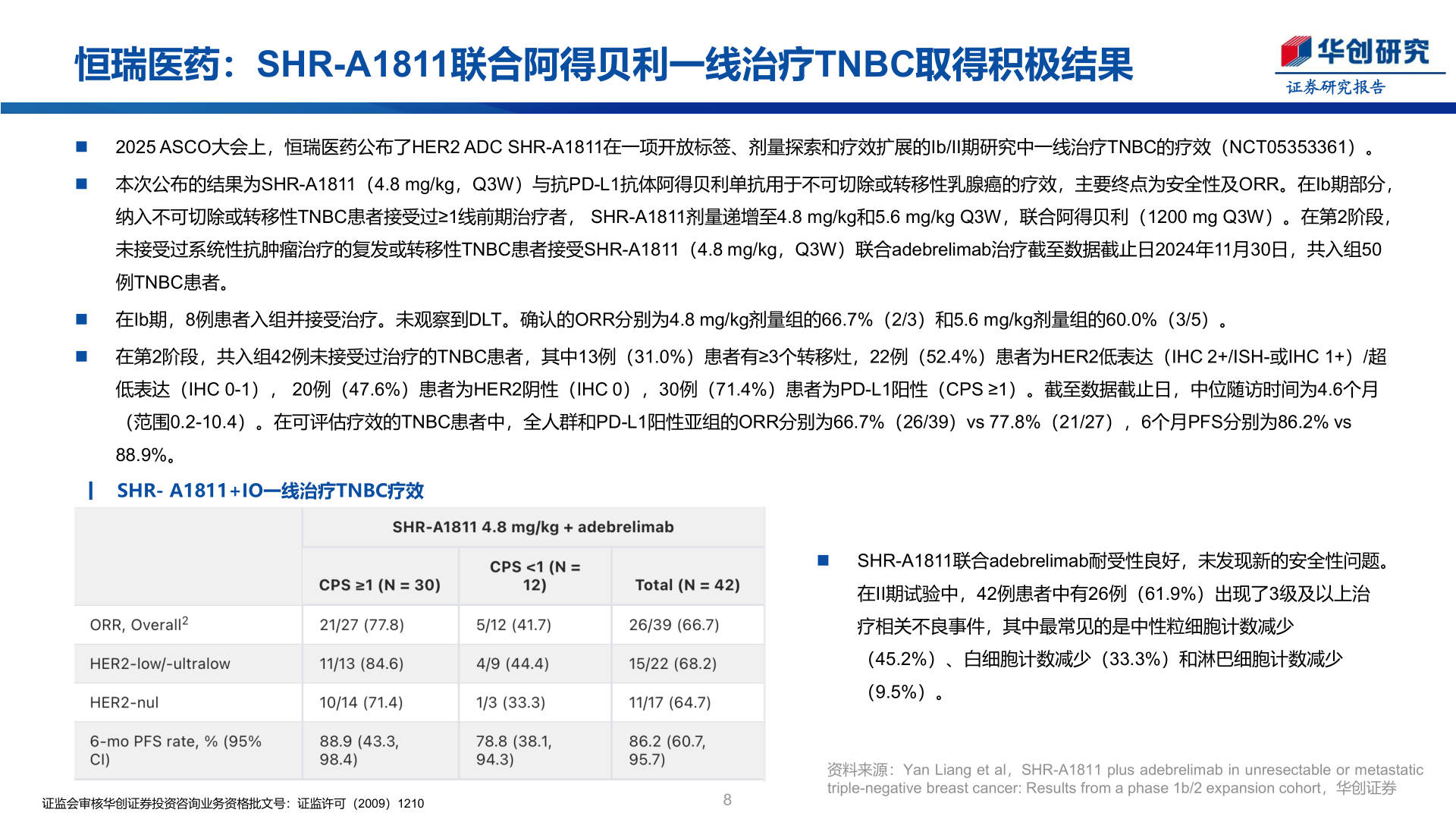 恒瑞医药：SHR-A1811联合阿得贝利一线治疗TNBC取得积极结果

华创研究
证券研究报告

■ 2025 ASCO大会上，恒瑞医药公布了HER2 ADC SHR-A1811在一项开放标签、剂量探索和疗效扩展的Ib/II期研究中一线治疗TNBC的疗效（NCT05353361）。

■ 本次公布的结果为SHR-A1811（4.8 mg/kg，Q3W）与抗PD-L1抗体阿得贝利单抗用于不可切除或转移性乳腺癌的疗效，主要终点为安全性及ORR。在Ib期部分，纳入不可切除或转移性TNBC患者接受过≥1线前期治疗者， SHR-A1811剂量递增至4.8 mg/kg和5.6 mg/kg Q3W，联合阿得贝利（1200 mg Q3W）。在第2阶段，未接受过系统性抗肿瘤治疗的复发或转移性TNBC患者接受SHR-A1811（4.8 mg/kg，Q3W）联合adebrelimab治疗截至数据截止日2024年11月30日，共入组50例TNBC患者。

■ 在Ib期，8例患者入组并接受治疗。未观察到DLT。确认的ORR分别为4.8 mg/kg剂量组的66.7%（2/3）和5.6 mg/kg剂量组的60.0%（3/5）。

■ 在第2阶段，共入组42例未接受过治疗的TNBC患者，其中13例（31.0%）患者有≥3个转移灶，22例（52.4%）患者为HER2低表达（IHC 2+/ISH-或IHC 1+）/超低表达（IHC 0-1）， 20例（47.6%）患者为HER2阴性（IHC 0），30例（71.4%）患者为PD-L1阳性（CPS ≥1）。截至数据截止日，中位随访时间为4.6个月（范围0.2-10.4）。在可评估疗效的TNBC患者中，全人群和PD-L1阳性亚组的ORR分别为66.7%（26/39）vs 77.8%（21/27），6个月PFS分别为86.2% vs 88.9%。

SHR- A1811+IO一线治疗TNBC疗效

| | SHR-A1811 4.8 mg/kg + adebrelimab | | |
|---|---|---|---|
| | CPS ≥1 (N = 30) | CPS <1 (N = 12) | Total (N = 42) |
| ORR, Overall$^2$ | 21/27 (77.8) | 5/12 (41.7) | 26/39 (66.7) |
| HER2-low/-ultralow | 11/13 (84.6) | 4/9 (44.4) | 15/22 (68.2) |
| HER2-nul | 10/14 (71.4) | 1/3 (33.3) | 11/17 (64.7) |
| 6-mo PFS rate, % (95% CI) | 88.9 (43.3, 98.4) | 78.8 (38.1, 94.3) | 86.2 (60.7, 95.7) |

■ SHR-A1811联合adebrelimab耐受性良好，未发现新的安全性问题。在II期试验中，42例患者中有26例（61.9%）出现了3级及以上治疗相关不良事件，其中最常见的是中性粒细胞计数减少（45.2%）、白细胞计数减少（33.3%）和淋巴细胞计数减少（9.5%）。

资料来源：Yan Liang et al，SHR-A1811 plus adebrelimab in unresectable or metastatic triple-negative breast cancer: Results from a phase 1b/2 expansion cohort，华创证券

证监会审核华创证券投资咨询业务资格批文号：证监许可（2009）1210

8